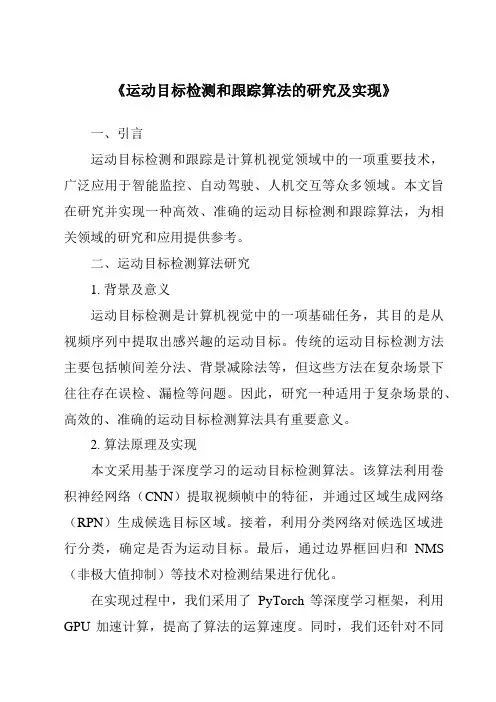 《运动目标检测和跟踪算法的研究及实现》

一、引言

运动目标检测和跟踪是计算机视觉领域中的一项重要技术，广泛应用于智能监控、自动驾驶、人机交互等众多领域。本文旨在研究并实现一种高效、准确的运动目标检测和跟踪算法，为相关领域的研究和应用提供参考。

二、运动目标检测算法研究

1. 背景及意义

运动目标检测是计算机视觉中的一项基础任务，其目的是从视频序列中提取出感兴趣的运动目标。传统的运动目标检测方法主要包括帧间差分法、背景减除法等，但这些方法在复杂场景下往往存在误检、漏检等问题。因此，研究一种适用于复杂场景的、高效的、准确的运动目标检测算法具有重要意义。

2. 算法原理及实现

本文采用基于深度学习的运动目标检测算法。该算法利用卷积神经网络（CNN）提取视频帧中的特征，并通过区域生成网络（RPN）生成候选目标区域。接着，利用分类网络对候选区域进行分类，确定是否为运动目标。最后，通过边界框回归和 NMS（非极大值抑制）等技术对检测结果进行优化。

在实现过程中，我们采用了 PyTorch 等深度学习框架，利用 GPU 加速计算，提高了算法的运算速度。同时，我们还针对不同